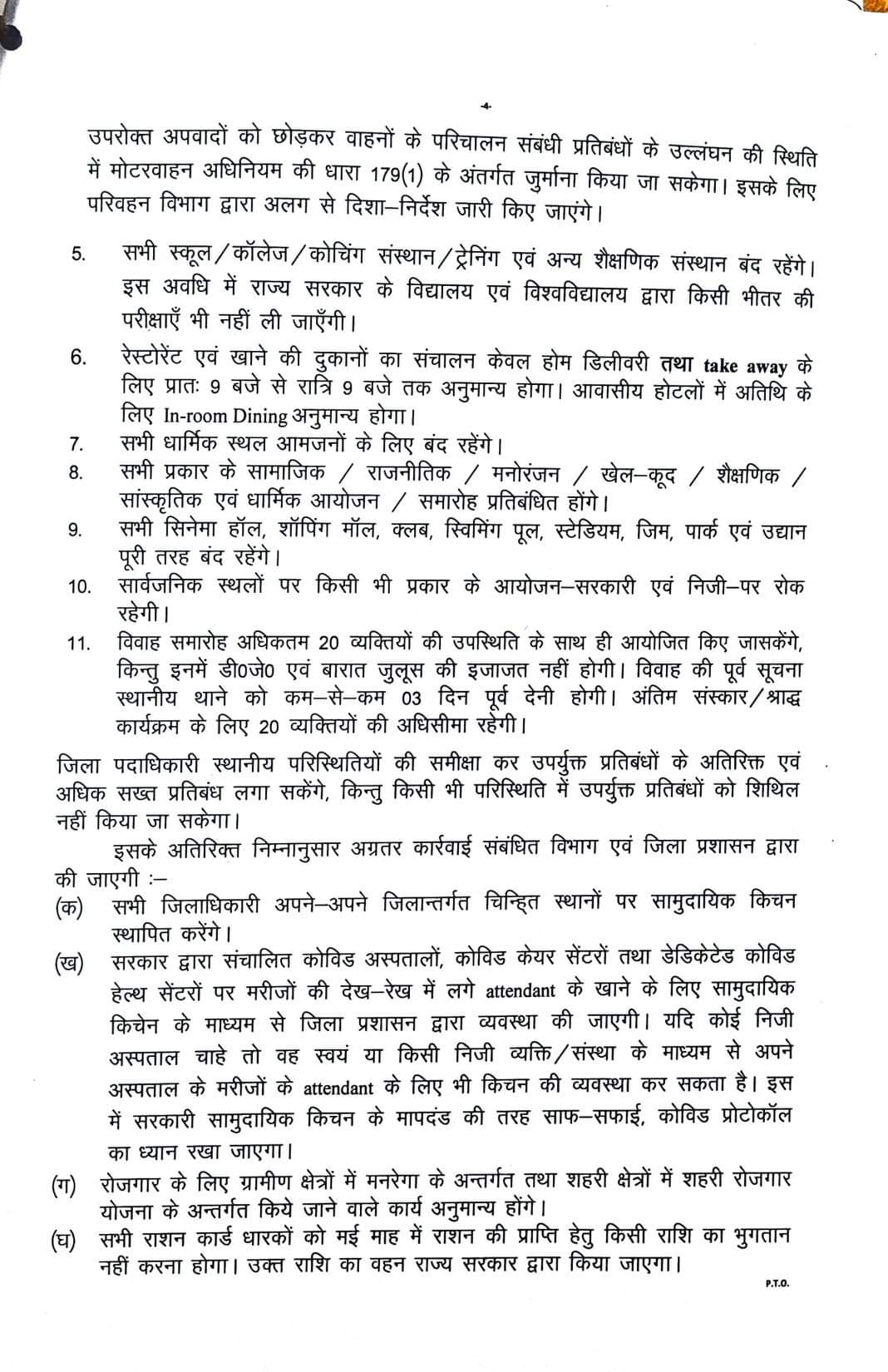 -4-

उपरोक्त अपवादों को छोड़कर वाहनों के परिचालन संबंधी प्रतिबंधों के उल्लंघन की स्थिति में मोटरवाहन अधिनियम की धारा 179(1) के अंतर्गत जुर्माना किया जा सकेगा। इसके लिए परिवहन विभाग द्वारा अलग से दिशा–निर्देश जारी किए जाएंगे।

5. सभी स्कूल/कॉलेज/कोचिंग संस्थान/ट्रेनिंग एवं अन्य शैक्षणिक संस्थान बंद रहेंगे। इस अवधि में राज्य सरकार के विद्यालय एवं विश्वविद्यालय द्वारा किसी भीतर की परीक्षाएँ भी नहीं ली जाएँगी।

6. रेस्टोरेंट एवं खाने की दुकानों का संचालन केवल होम डिलीवरी तथा take away के लिए प्रातः 9 बजे से रात्रि 9 बजे तक अनुमान्य होगा। आवासीय होटलों में अतिथि के लिए In-room Dining अनुमान्य होगा।

7. सभी धार्मिक स्थल आमजनों के लिए बंद रहेंगे।

8. सभी प्रकार के सामाजिक / राजनीतिक / मनोरंजन / खेल–कूद / शैक्षणिक / सांस्कृतिक एवं धार्मिक आयोजन / समारोह प्रतिबंधित होंगे।

9. सभी सिनेमा हॉल, शॉपिंग मॉल, क्लब, स्विमिंग पूल, स्टेडियम, जिम, पार्क एवं उद्यान पूरी तरह बंद रहेंगे।

10. सार्वजनिक स्थलों पर किसी भी प्रकार के आयोजन–सरकारी एवं निजी–पर रोक रहेगी।

11. विवाह समारोह अधिकतम 20 व्यक्तियों की उपस्थिति के साथ ही आयोजित किए जासकेंगे, किन्तु इनमें डी0जे0 एवं बारात जुलूस की इजाजत नहीं होगी। विवाह की पूर्व सूचना स्थानीय थाने को कम–से–कम 03 दिन पूर्व देनी होगी। अंतिम संस्कार/श्राद्ध कार्यक्रम के लिए 20 व्यक्तियों की अधिसीमा रहेगी।

जिला पदाधिकारी स्थानीय परिस्थितियों की समीक्षा कर उपर्युक्त प्रतिबंधों के अतिरिक्त एवं अधिक सख्त प्रतिबंध लगा सकेंगे, किन्तु किसी भी परिस्थिति में उपर्युक्त प्रतिबंधों को शिथिल नहीं किया जा सकेगा।

इसके अतिरिक्त निम्नानुसार अग्रतर कार्रवाई संबंधित विभाग एवं जिला प्रशासन द्वारा की जाएगी :–

(क) सभी जिलाधिकारी अपने–अपने जिलान्तर्गत चिन्हित स्थानों पर सामुदायिक किचन स्थापित करेंगे।

(ख) सरकार द्वारा संचालित कोविड अस्पतालों, कोविड केयर सेंटरों तथा डेडिकेटेड कोविड हेल्थ सेंटरों पर मरीजों की देख–रेख में लगे attendant के खाने के लिए सामुदायिक किचेन के माध्यम से जिला प्रशासन द्वारा व्यवस्था की जाएगी। यदि कोई निजी अस्पताल चाहे तो वह स्वयं या किसी निजी व्यक्ति/संस्था के माध्यम से अपने अस्पताल के मरीजों के attendant के लिए भी किचन की व्यवस्था कर सकता है। इस में सरकारी सामुदायिक किचन के मापदंड की तरह साफ–सफाई, कोविड प्रोटोकॉल का ध्यान रखा जाएगा।

(ग) रोजगार के लिए ग्रामीण क्षेत्रों में मनरेगा के अन्तर्गत तथा शहरी क्षेत्रों में शहरी रोजगार योजना के अन्तर्गत किये जाने वाले कार्य अनुमान्य होंगे।

(घ) सभी राशन कार्ड धारकों को मई माह में राशन की प्राप्ति हेतु किसी राशि का भुगतान नहीं करना होगा। उक्त राशि का वहन राज्य सरकार द्वारा किया जाएगा।

P.T.O.